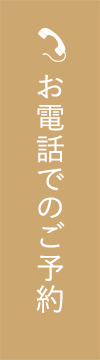 お電話でのご予約